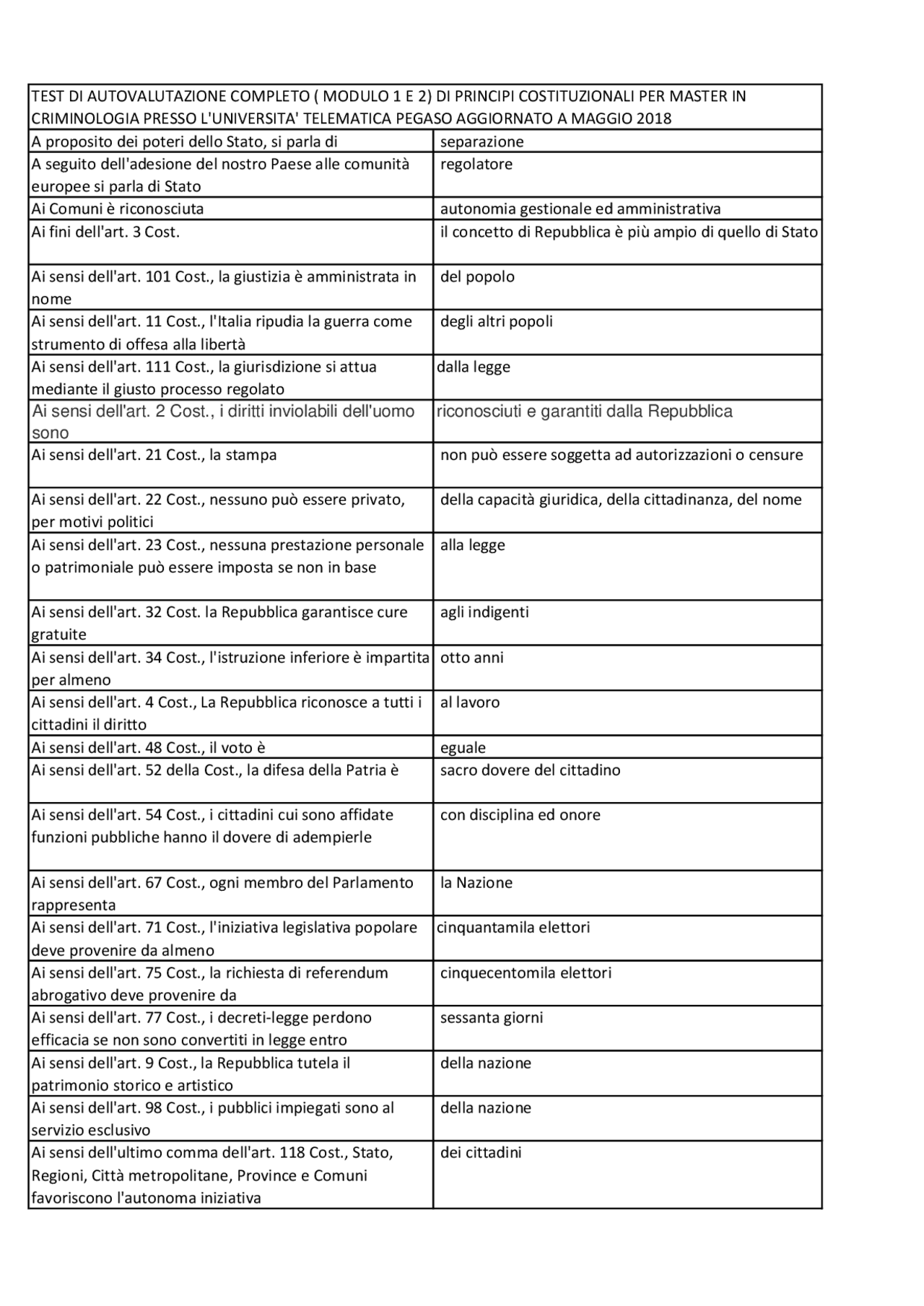 | TEST DI AUTOVALUTAZIONE COMPLETO ( MODULO 1 E 2) DI PRINCIPI COSTITUZIONALI PER MASTER IN CRIMINOLOGIA PRESSO L'UNIVERSITA' TELEMATICA PEGASO AGGIORNATO A MAGGIO 2018 | |
|---|---|
| A proposito dei poteri dello Stato, si parla di | separazione |
| A seguito dell'adesione del nostro Paese alle comunità europee si parla di Stato | regolatore |
| Ai Comuni è riconosciuta | autonomia gestionale ed amministrativa |
| Ai fini dell'art. 3 Cost. | il concetto di Repubblica è più ampio di quello di Stato |
| Ai sensi dell'art. 101 Cost., la giustizia è amministrata in nome | del popolo |
| Ai sensi dell'art. 11 Cost., l'Italia ripudia la guerra come strumento di offesa alla libertà | degli altri popoli |
| Ai sensi dell'art. 111 Cost., la giurisdizione si attua mediante il giusto processo regolato | dalla legge |
| Ai sensi dell'art. 2 Cost., i diritti inviolabili dell'uomo sono | riconosciuti e garantiti dalla Repubblica |
| Ai sensi dell'art. 21 Cost., la stampa | non può essere soggetta ad autorizzazioni o censure |
| Ai sensi dell'art. 22 Cost., nessuno può essere privato, per motivi politici | della capacità giuridica, della cittadinanza, del nome |
| Ai sensi dell'art. 23 Cost., nessuna prestazione personale o patrimoniale può essere imposta se non in base | alla legge |
| Ai sensi dell'art. 32 Cost. la Repubblica garantisce cure gratuite | agli indigenti |
| Ai sensi dell'art. 34 Cost., l'istruzione inferiore è impartita per almeno | otto anni |
| Ai sensi dell'art. 4 Cost., La Repubblica riconosce a tutti i cittadini il diritto | al lavoro |
| Ai sensi dell'art. 48 Cost., il voto è | eguale |
| Ai sensi dell'art. 52 della Cost., la difesa della Patria è | sacro dovere del cittadino |
| Ai sensi dell'art. 54 Cost., i cittadini cui sono affidate funzioni pubbliche hanno il dovere di adempierle | con disciplina ed onore |
| Ai sensi dell'art. 67 Cost., ogni membro del Parlamento rappresenta | la Nazione |
| Ai sensi dell'art. 71 Cost., l'iniziativa legislativa popolare deve provenire da almeno | cinquantamila elettori |
| Ai sensi dell'art. 75 Cost., la richiesta di referendum abrogativo deve provenire da | cinquecentomila elettori |
| Ai sensi dell'art. 77 Cost., i decreti-legge perdono efficacia se non sono convertiti in legge entro | sessanta giorni |
| Ai sensi dell'art. 9 Cost., la Repubblica tutela il patrimonio storico e artistico | della nazione |
| Ai sensi dell'art. 98 Cost., i pubblici impiegati sono al servizio esclusivo | della nazione |
| Ai sensi dell'ultimo comma dell'art. 118 Cost., Stato, Regioni, Città metropolitane, Province e Comuni favoriscono l'autonoma iniziativa | dei cittadini |